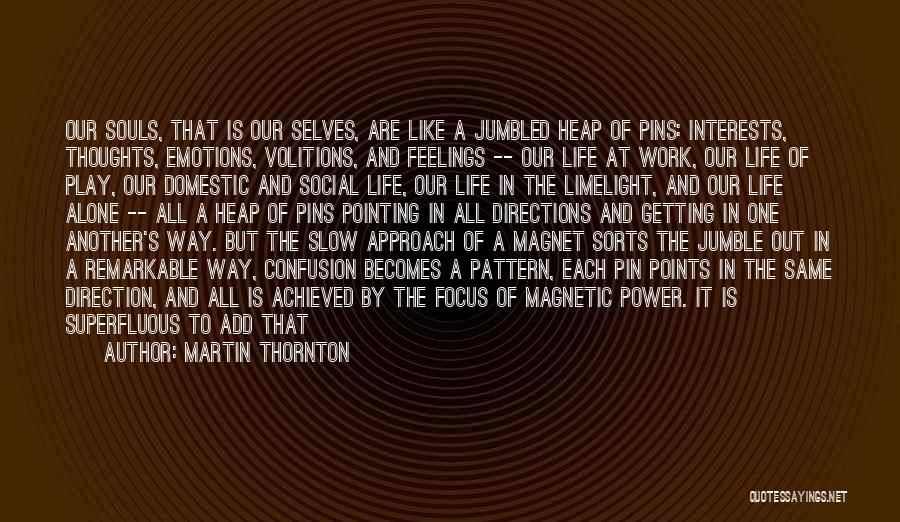 OUR SOULS, THAT IS OUR SELVES, ARE LIKE A JUMBLED HEAP OF PINS: INTERESTS, THOUGHTS, EMOTIONS, VOLITIONS, AND FEELINGS -- OUR LIFE AT WORK, OUR LIFE OF PLAY, OUR DOMESTIC AND SOCIAL LIFE, OUR LIFE IN THE LIMELIGHT, AND OUR LIFE ALONE -- ALL A HEAP OF PINS POINTING IN ALL DIRECTIONS AND GETTING IN ONE ANOTHER'S WAY. BUT THE SLOW APPROACH OF A MAGNET SORTS THE JUMBLE OUT IN A REMARKABLE WAY, CONFUSION BECOMES A PATTERN, EACH PIN POINTS IN THE SAME DIRECTION, AND ALL IS ACHIEVED BY THE FOCUS OF MAGNETIC POWER. IT IS SUPERFLUOUS TO ADD THAT

AUTHOR: MARTIN THORNTON

QUOTESSAYINGS.NET